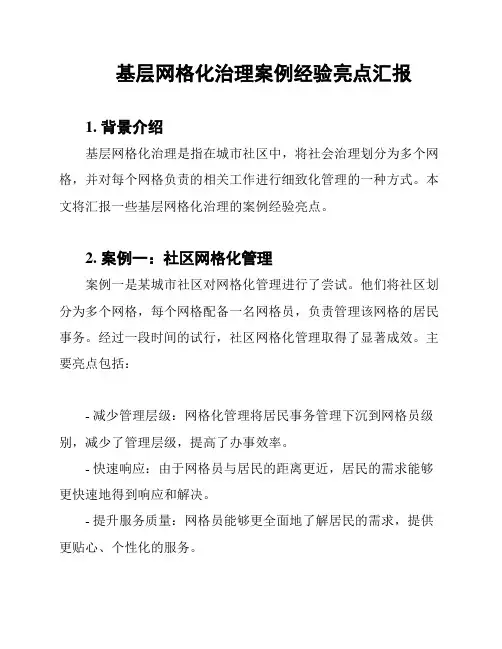 基层网格化治理案例经验亮点汇报

1. 背景介绍

基层网格化治理是指在城市社区中，将社会治理划分为多个网格，并对每个网格负责的相关工作进行细致化管理的一种方式。本文将汇报一些基层网格化治理的案例经验亮点。

2. 案例一：社区网格化管理

案例一是某城市社区对网格化管理进行了尝试。他们将社区划分为多个网格，每个网格配备一名网格员，负责管理该网格的居民事务。经过一段时间的试行，社区网格化管理取得了显著成效。主要亮点包括：

- 减少管理层级：网格化管理将居民事务管理下沉到网格员级别，减少了管理层级，提高了办事效率。

- 快速响应：由于网格员与居民的距离更近，居民的需求能够更快速地得到响应和解决。

- 提升服务质量：网格员能够更全面地了解居民的需求，提供更贴心、个性化的服务。